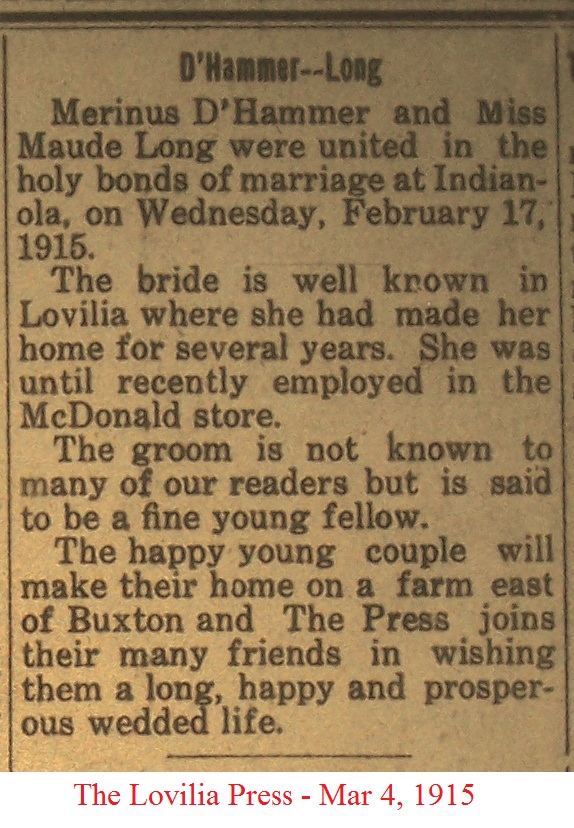 D'Hammer--Long

Merinus D'Hammer and Miss Maude Long were united in the holy bonds of marriage at Indianola, on Wednesday, February 17, 1915.

The bride is well known in Lovilia where she had made her home for several years. She was until recently employed in the McDonald store.

The groom is not known to many of our readers but is said to be a fine young fellow.

The happy young couple will make their home on a farm east of Buxton and The Press joins their many friends in wishing them a long, happy and prosperous wedded life.

The Lovilia Press - Mar 4, 1915